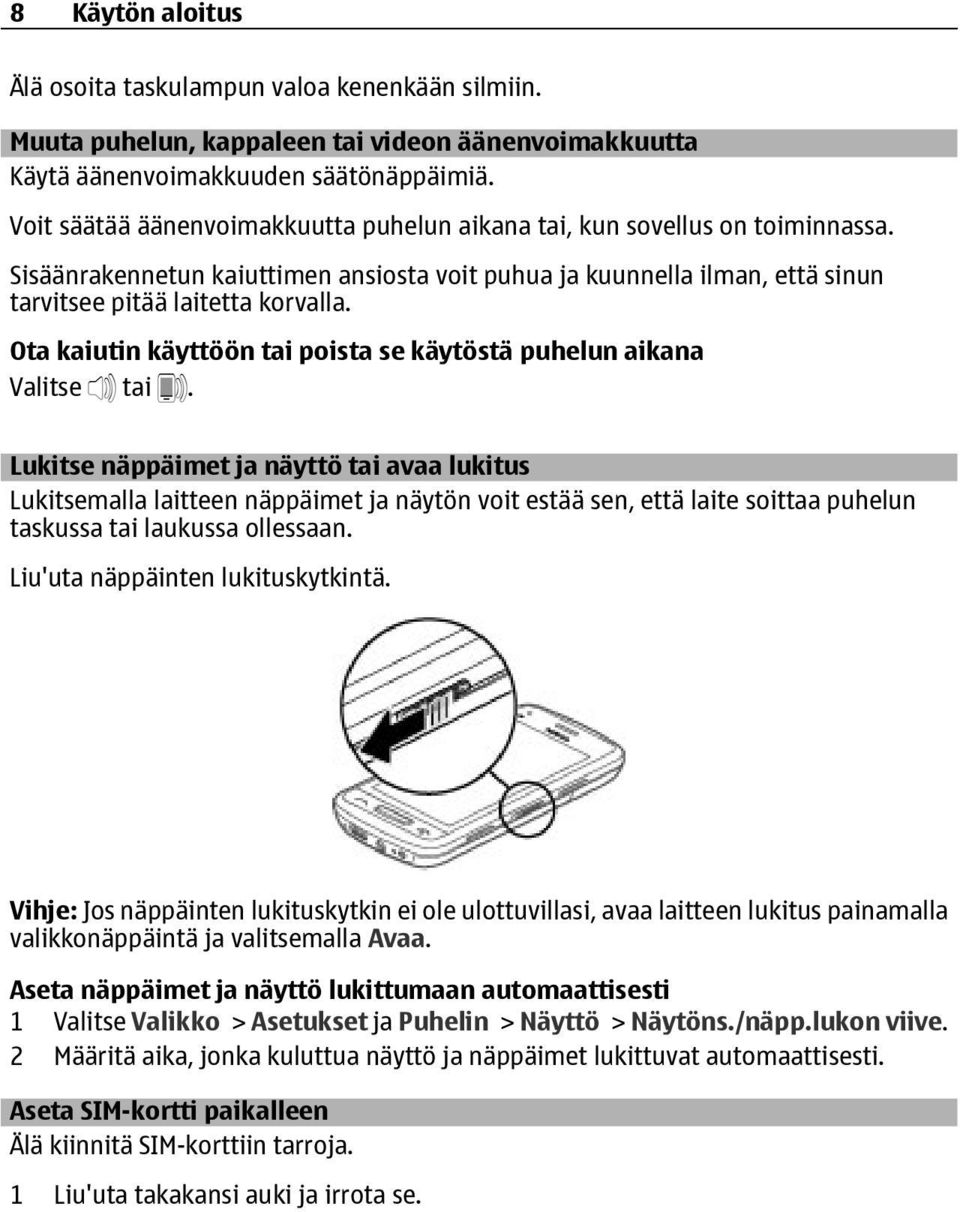 8 Käytön aloitus

Älä osoita taskulampun valoa kenenkään silmiin.

Muuta puhelun, kappaleen tai videon äänenvoimakkuutta
Käytä äänenvoimakkuuden säätönäppäimiä.

Voit säätää äänenvoimakkuutta puhelun aikana tai, kun sovellus on toiminnassa.

Sisäänrakennetun kaiuttimen ansiosta voit puhua ja kuunnella ilman, että sinun tarvitsee pitää laitetta korvalla.

Ota kaiutin käyttöön tai poista se käytöstä puhelun aikana
Valitse tai .

Lukitse näppäimet ja näyttö tai avaa lukitus
Lukitsemalla laitteen näppäimet ja näytön voit estää sen, että laite soittaa puhelun taskussa tai laukussa ollessaan.

Liu'uta näppäinten lukituskytkintä.

Vihje: Jos näppäinten lukituskytkin ei ole ulottuvillasi, avaa laitteen lukitus painamalla valikkonäppäintä ja valitsemalla Avaa.

Aseta näppäimet ja näyttö lukittumaan automaattisesti
1 Valitse Valikko > Asetukset ja Puhelin > Näyttö > Näytöns./näpp.lukon viive.
2 Määritä aika, jonka kuluttua näyttö ja näppäimet lukittuvat automaattisesti.

Aseta SIM-kortti paikalleen
Älä kiinnitä SIM-korttiin tarroja.

1 Liu'uta takakansi auki ja irrota se.